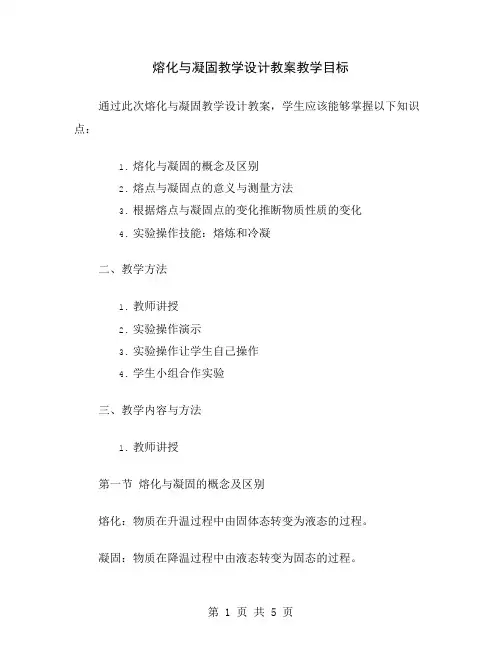 熔化与凝固教学设计教案教学目标

通过此次熔化与凝固教学设计教案，学生应该能够掌握以下知识点：

1. 熔化与凝固的概念及区别
2. 熔点与凝固点的意义与测量方法
3. 根据熔点与凝固点的变化推断物质性质的变化
4. 实验操作技能：熔炼和冷凝

二、教学方法

1. 教师讲授
2. 实验操作演示
3. 实验操作让学生自己操作
4. 学生小组合作实验

三、教学内容与方法

1. 教师讲授

第一节 熔化与凝固的概念及区别

熔化：物质在升温过程中由固体态转变为液态的过程。

凝固：物质在降温过程中由液态转变为固态的过程。

第 1 页 共 5 页